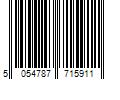 5 054787 715911